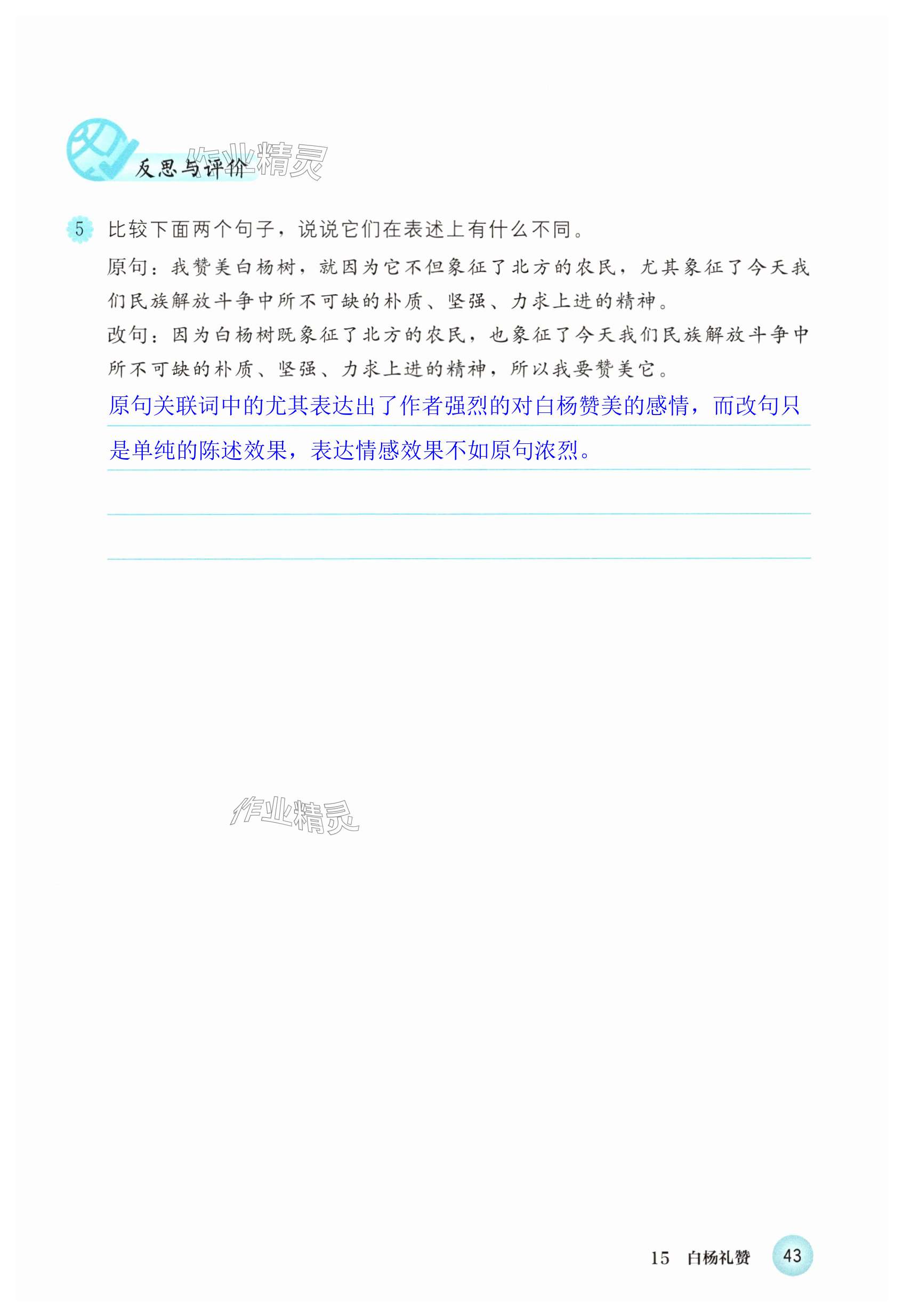 反思与评价 作业精灵

5 比较下面两个句子，说说它们在表述上有什么不同。

原句：我赞美白杨树，就因为它不但象征了北方的农民，尤其象征了今天我们民族解放斗争中所不可缺的朴质、坚强、力求上进的精神。

改句：因为白杨树既象征了北方的农民，也象征了今天我们民族解放斗争中所不可缺的朴质、坚强、力求上进的精神，所以我要赞美它。

原句关联词中的尤其表达出了作者强烈的对白杨赞美的感情，而改句只是单纯的陈述效果，表达情感效果不如原句浓烈。

作业精灵

15 白杨礼赞 43